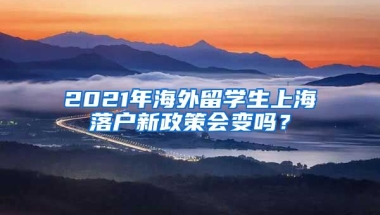 2021年海外留学生上海落户新政策会变吗？